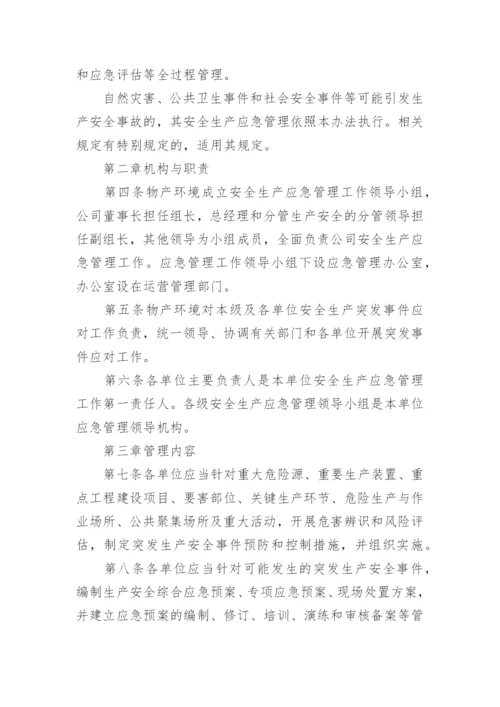 和应急评估等全过程管理。

自然灾害、公共卫生事件和社会安全事件等可能引发生产安全事故的，其安全生产应急管理依照本办法执行。相关规定有特别规定的，适用其规定。

第二章机构与职责

第四条物产环境成立安全生产应急管理工作领导小组，公司董事长担任组长，总经理和分管生产安全的分管领导担任副组长，其他领导为小组成员，全面负责公司安全生产应急管理工作。应急管理工作领导小组下设应急管理办公室，办公室设在运营管理部门。

第五条物产环境对本级及各单位安全生产突发事件应对工作负责，统一领导、协调有关部门和各单位开展突发事件应对工作。

第六条各单位主要负责人是本单位安全生产应急管理工作第一责任人。各级安全生产应急管理领导小组是本单位应急管理领导机构。

第三章管理内容

第七条各单位应当针对重大危险源、重要生产装置、重点工程建设项目、要害部位、关键生产环节、危险生产与作业场所、公共聚集场所及重大活动，开展危害辨识和风险评估，制定突发生产安全事件预防和控制措施，并组织实施。

第八条各单位应当针对可能发生的突发生产安全事件，编制生产安全综合应急预案、专项应急预案、现场处置方案，并建立应急预案的编制、修订、培训、演练和审核备案等管